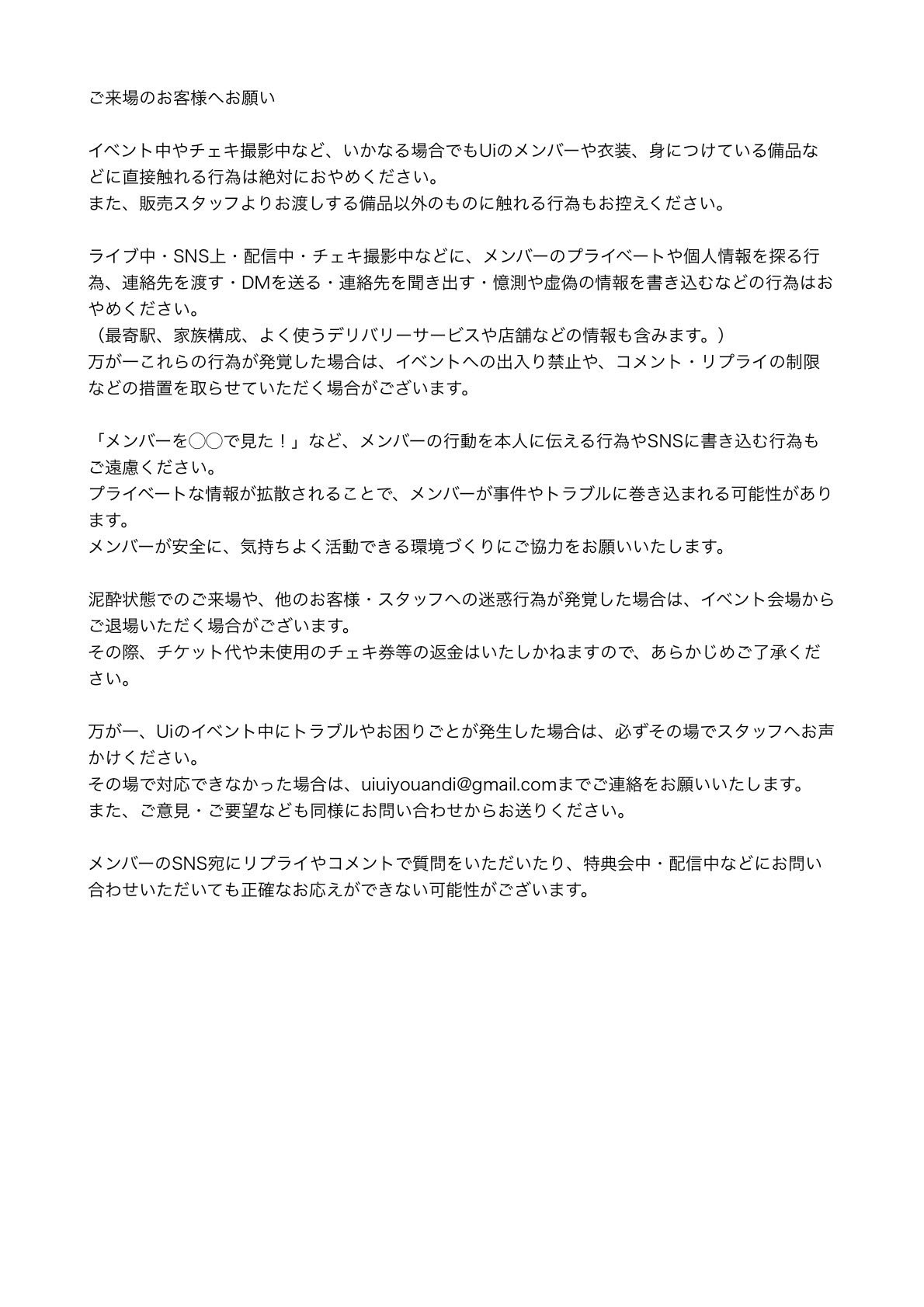 ご来場のお客様へお願い

イベント中やチェキ撮影中など、いかなる場合でもUiのメンバーや衣装、身につけている備品などに直接触れる行為は絶対におやめください。
また、販売スタッフよりお渡しする備品以外のものに触れる行為もお控えください。

ライブ中・SNS上・配信中・チェキ撮影中などに、メンバーのプライベートや個人情報を探る行為、連絡先を渡す・DMを送る・連絡先を聞き出す・憶測や虚偽の情報を書き込むなどの行為はおやめください。
（最寄駅、家族構成、よく使うデリバリーサービスや店舗などの情報も含みます。）
万が一これらの行為が発覚した場合は、イベントへの出入り禁止や、コメント・リプライの制限などの措置を取らせていただく場合がございます。

「メンバーを◯◯で見た！」など、メンバーの行動を本人に伝える行為やSNSに書き込む行為もご遠慮ください。
プライベートな情報が拡散されることで、メンバーが事件やトラブルに巻き込まれる可能性があります。
メンバーが安全に、気持ちよく活動できる環境づくりにご協力をお願いいたします。

泥酔状態でのご来場や、他のお客様・スタッフへの迷惑行為が発覚した場合は、イベント会場からご退場いただく場合がございます。
その際、チケット代や未使用のチェキ券等の返金はいたしかねますので、あらかじめご了承ください。

万が一、Uiのイベント中にトラブルやお困りごとが発生した場合は、必ずその場でスタッフへお声かけください。
その場で対応できなかった場合は、uiuiyouandi@gmail.comまでご連絡をお願いいたします。
また、ご意見・ご要望なども同様にお問い合わせからお送りください。

メンバーのSNS宛にリプライやコメントで質問をいただいたり、特典会中・配信中などにお問い合わせいただいても正確なお応えができない可能性がございます。